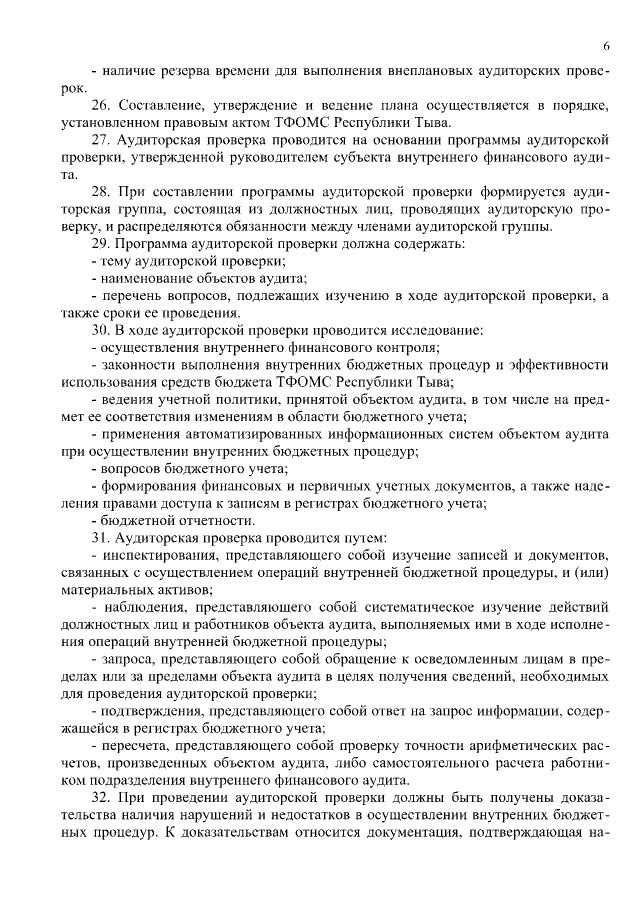 6

- наличие резерва времени для выполнения внеплановых аудиторских проверок.

26. Составление, утверждение и ведение плана осуществляется в порядке, установленном правовым актом ТФОМС Республики Тыва.

27. Аудиторская проверка проводится на основании программы аудиторской проверки, утвержденной руководителем субъекта внутреннего финансового аудита.

28. При составлении программы аудиторской проверки формируется аудиторская группа, состоящая из должностных лиц, проводящих аудиторскую проверку, и распределяются обязанности между членами аудиторской группы.

29. Программа аудиторской проверки должна содержать:
- тему аудиторской проверки;
- наименование объектов аудита;
- перечень вопросов, подлежащих изучению в ходе аудиторской проверки, а также сроки ее проведения.

30. В ходе аудиторской проверки проводится исследование:
- осуществления внутреннего финансового контроля;
- законности выполнения внутренних бюджетных процедур и эффективности использования средств бюджета ТФОМС Республики Тыва;
- ведения учетной политики, принятой объектом аудита, в том числе на предмет ее соответствия изменениям в области бюджетного учета;
- применения автоматизированных информационных систем объектом аудита при осуществлении внутренних бюджетных процедур;
- вопросов бюджетного учета;
- формирования финансовых и первичных учетных документов, а также наделения правами доступа к записям в регистрах бюджетного учета;
- бюджетной отчетности.

31. Аудиторская проверка проводится путем:
- инспектирования, представляющего собой изучение записей и документов, связанных с осуществлением операций внутренней бюджетной процедуры, и (или) материальных активов;
- наблюдения, представляющего собой систематическое изучение действий должностных лиц и работников объекта аудита, выполняемых ими в ходе исполнения операций внутренней бюджетной процедуры;
- запроса, представляющего собой обращение к осведомленным лицам в пределах или за пределами объекта аудита в целях получения сведений, необходимых для проведения аудиторской проверки;
- подтверждения, представляющего собой ответ на запрос информации, содержащейся в регистрах бюджетного учета;
- пересчета, представляющего собой проверку точности арифметических расчетов, произведенных объектом аудита, либо самостоятельного расчета работником подразделения внутреннего финансового аудита.

32. При проведении аудиторской проверки должны быть получены доказательства наличия нарушений и недостатков в осуществлении внутренних бюджетных процедур. К доказательствам относится документация, подтверждающая на-